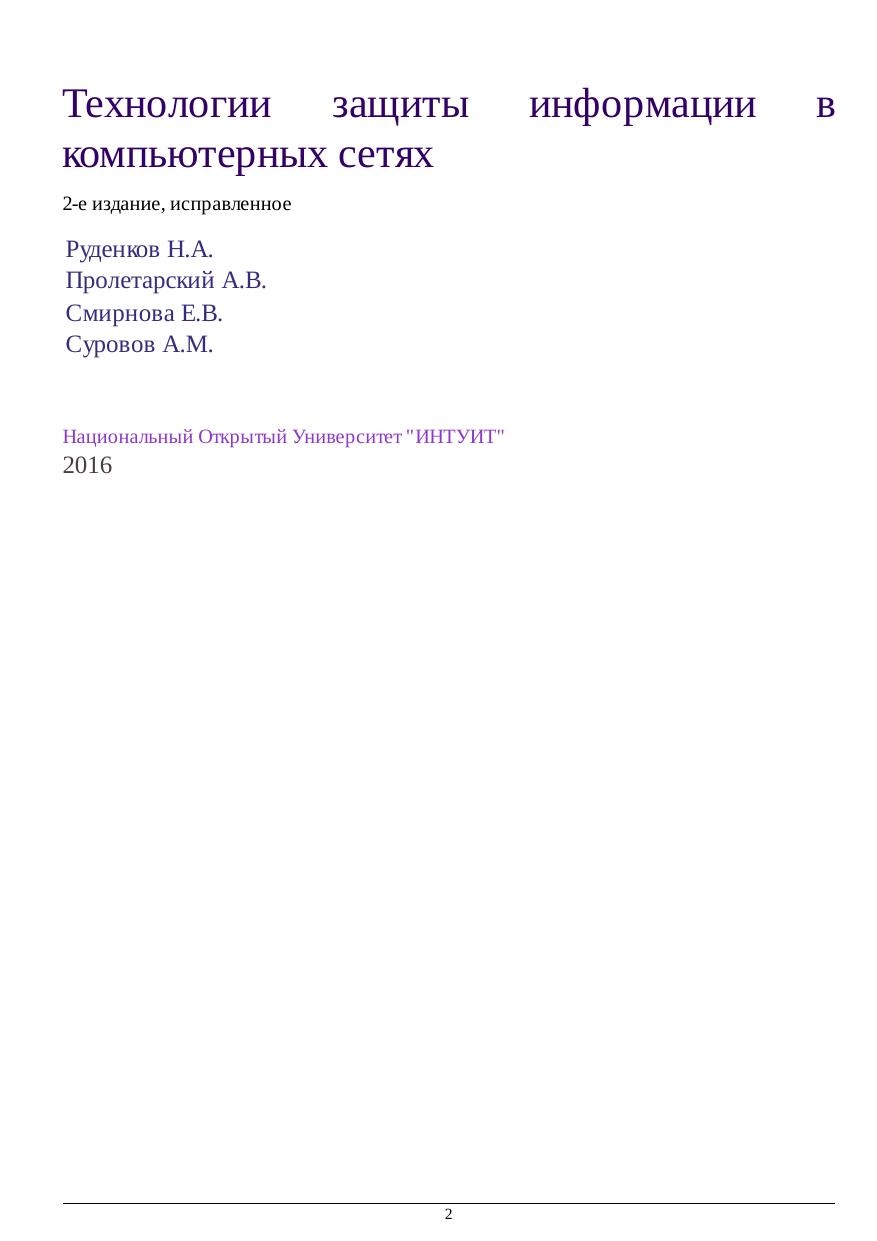 Технологии защиты информации в компьютерных сетях

2-е издание, исправленное

Руденков Н.А.
Пролетарский А.В.
Смирнова Е.В.
Суровов А.М.

Национальный Открытый Университет "ИНТУИТ"
2016

2